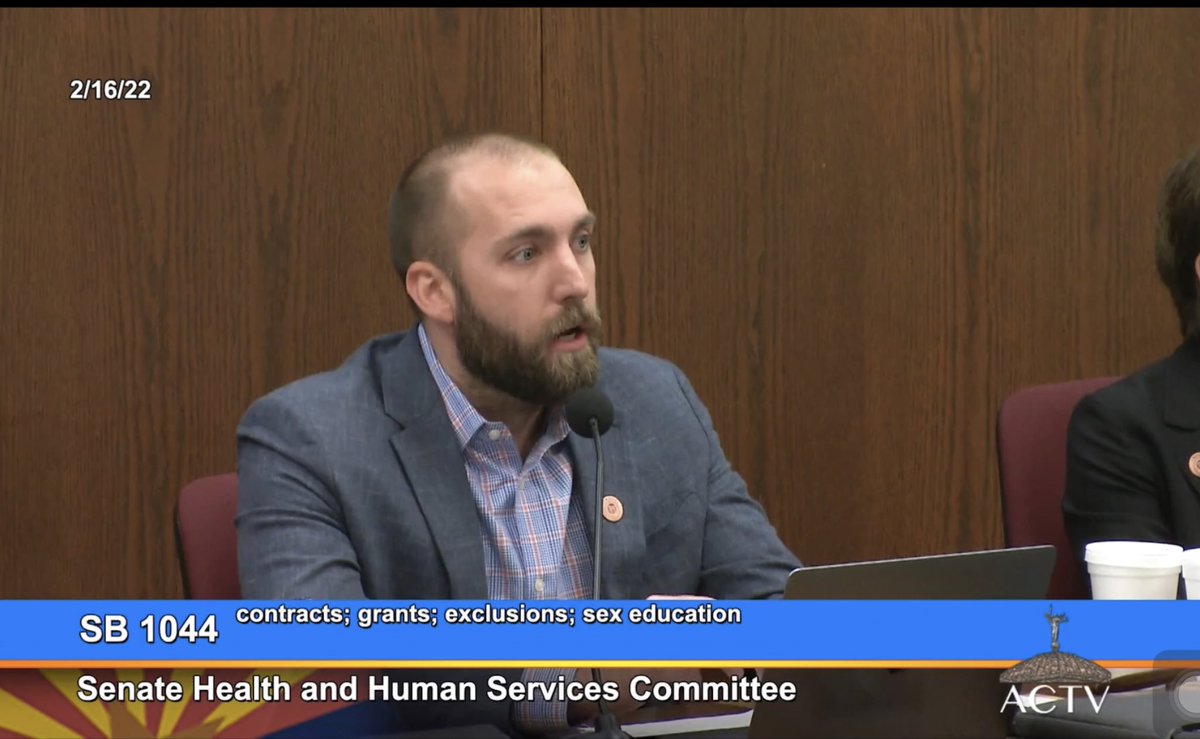 2/16/22

SB 1044 contracts; grants; exclusions; sex education

Senate Health and Human Services Committee

ACTV